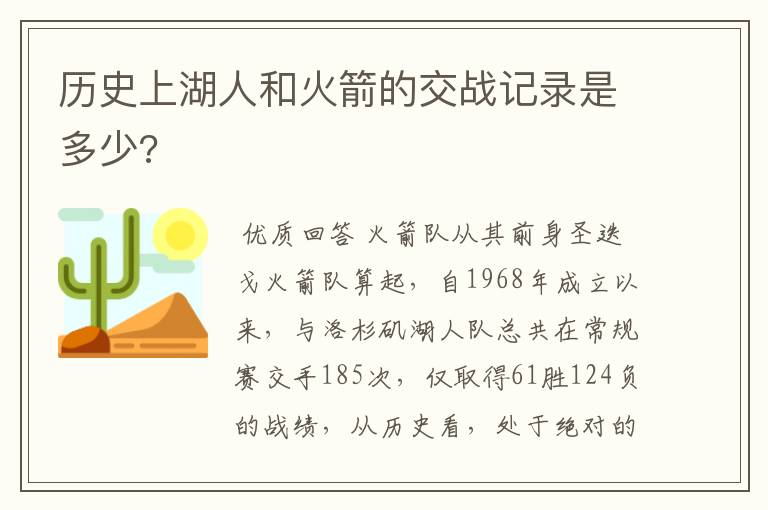 历史上湖人和火箭的交战记录是多少?

优质回答 火箭队从其前身圣迭戈火箭队算起，自1968年成立以来，与洛杉矶湖人队总共在常规赛交手185次，仅取得61胜124负的战绩，从历史看，处于绝对的